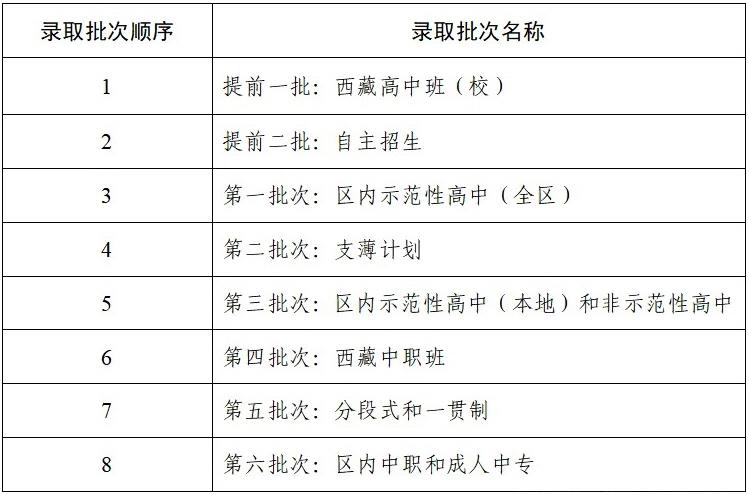 | 录取批次顺序 | 录取批次名称 |
|---|---|
| 1 | 提前一批：西藏高中班（校） |
| 2 | 提前二批：自主招生 |
| 3 | 第一批次：区内示范性高中（全区） |
| 4 | 第二批次：支薄计划 |
| 5 | 第三批次：区内示范性高中（本地）和非示范性高中 |
| 6 | 第四批次：西藏中职班 |
| 7 | 第五批次：分段式和一贯制 |
| 8 | 第六批次：区内中职和成人中专 |